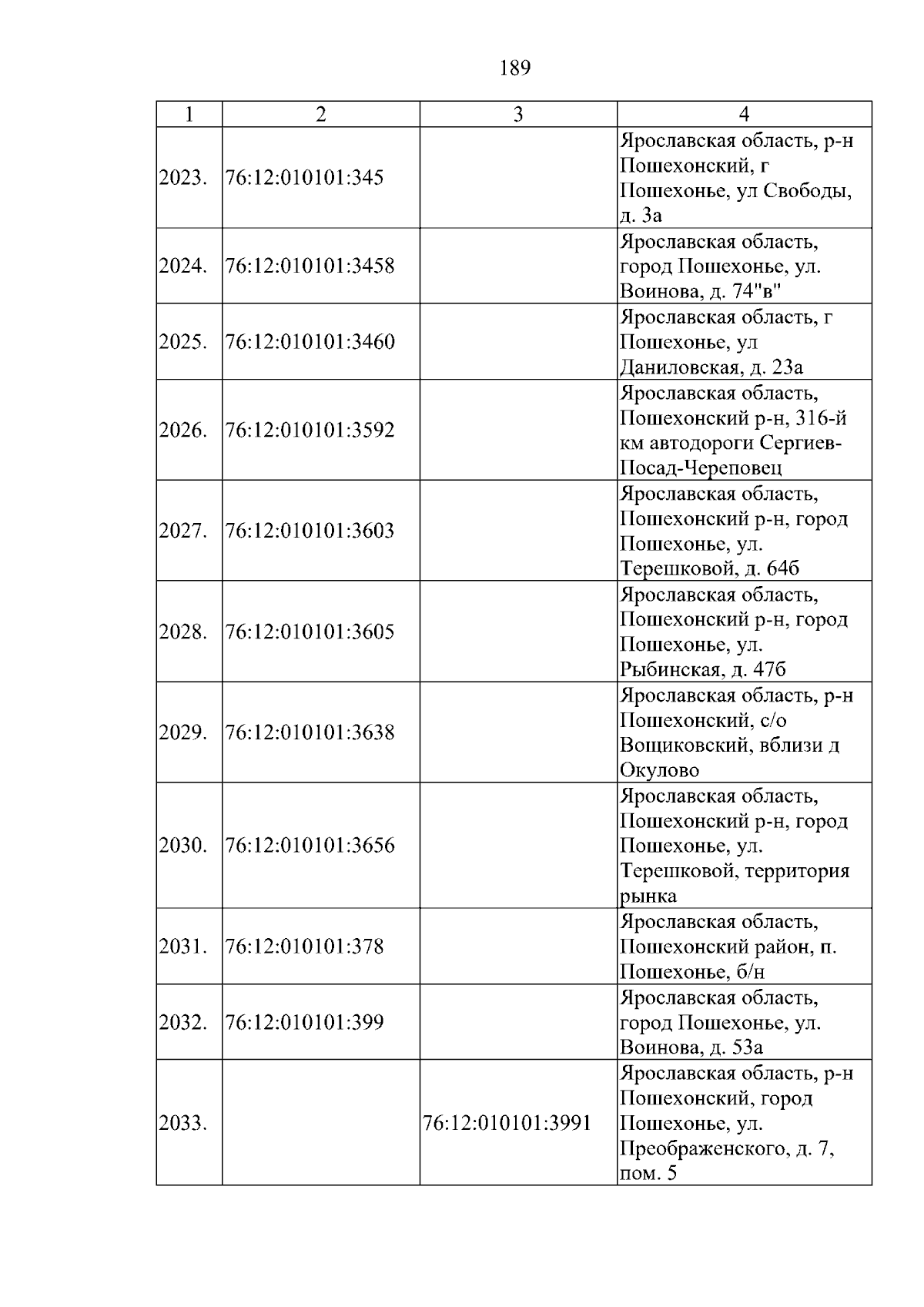 189

| 1 | 2 | 3 | 4 |
|---|---|---|---|
| 2023. | 76:12:010101:345 | | Ярославская область, р-н Пошехонский, г Пошехонье, ул Свободы, д. 3а |
| 2024. | 76:12:010101:3458 | | Ярославская область, город Пошехонье, ул. Воинова, д. 74"в" |
| 2025. | 76:12:010101:3460 | | Ярославская область, г Пошехонье, ул Даниловская, д. 23а |
| 2026. | 76:12:010101:3592 | | Ярославская область, Пошехонский р-н, 316-й км автодороги Сергиев-Посад-Череповец |
| 2027. | 76:12:010101:3603 | | Ярославская область, Пошехонский р-н, город Пошехонье, ул. Терешковой, д. 64б |
| 2028. | 76:12:010101:3605 | | Ярославская область, Пошехонский р-н, город Пошехонье, ул. Рыбинская, д. 47б |
| 2029. | 76:12:010101:3638 | | Ярославская область, р-н Пошехонский, с/о Вощиковский, вблизи д Окулово |
| 2030. | 76:12:010101:3656 | | Ярославская область, Пошехонский р-н, город Пошехонье, ул. Терешковой, территория рынка |
| 2031. | 76:12:010101:378 | | Ярославская область, Пошехонский район, п. Пошехонье, б/н |
| 2032. | 76:12:010101:399 | | Ярославская область, город Пошехонье, ул. Воинова, д. 53а |
| 2033. | | 76:12:010101:3991 | Ярославская область, р-н Пошехонский, город Пошехонье, ул. Преображенского, д. 7, пом. 5 |